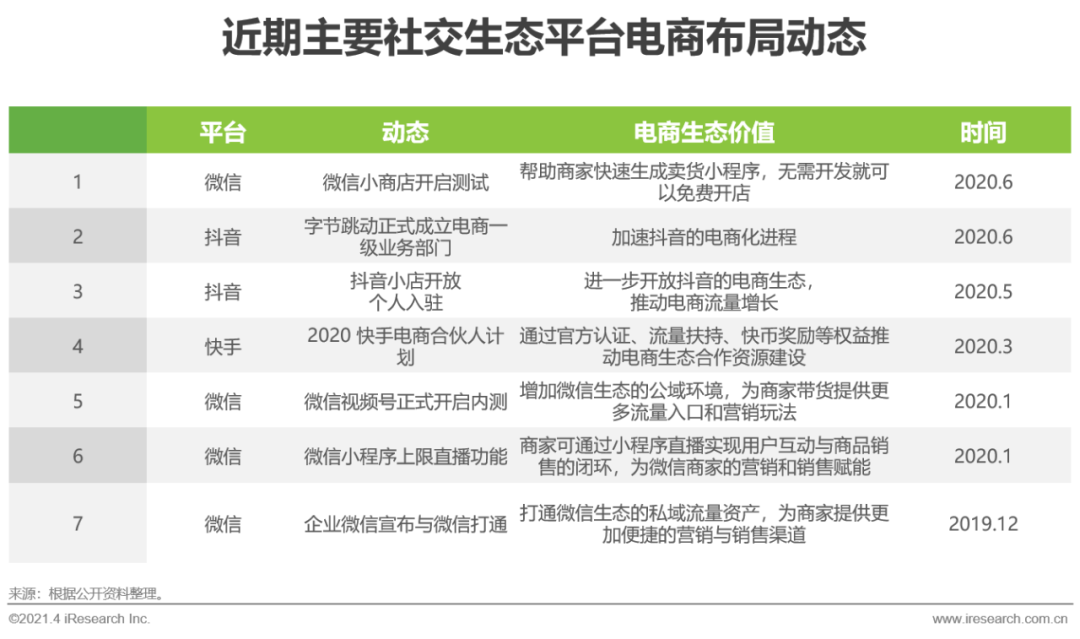 近期主要社交生态平台电商布局动态

| | 平台 | 动态 | 电商生态价值 | 时间 |
|---|---|---|---|---|
| 1 | 微信 | 微信小商店开启测试 | 帮助商家快速生成卖货小程序，无需开发就可以免费开店 | 2020.6 |
| 2 | 抖音 | 字节跳动正式成立电商一级业务部门 | 加速抖音的电商化进程 | 2020.6 |
| 3 | 抖音 | 抖音小店开放个人入驻 | 进一步开放抖音的电商生态，推动电商流量增长 | 2020.5 |
| 4 | 快手 | 2020 快手电商合伙人计划 | 通过官方认证、流量扶持、快币奖励等权益推动电商生态合作资源建设 | 2020.3 |
| 5 | 微信 | 微信视频号正式开启内测 | 增加微信生态的公域环境，为商家带货提供更多流量入口和营销玩法 | 2020.1 |
| 6 | 微信 | 微信小程序上限直播功能 | 商家可通过小程序直播实现用户互动与商品销售的闭环，为微信商家的营销和销售赋能 | 2020.1 |
| 7 | 微信 | 企业微信宣布与微信打通 | 打通微信生态的私域流量资产，为商家提供更加便捷的营销与销售渠道 | 2019.12 |

来源：根据公开资料整理。

©2021.4 iResearch Inc.

www.iresearch.com.cn